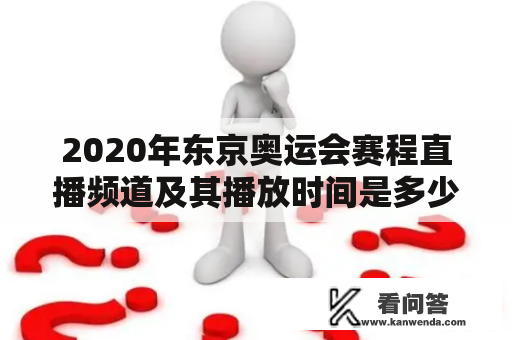 2020年东京奥运会赛程直播频道及其播放时间是多少

看问答
www.kanwenda.com